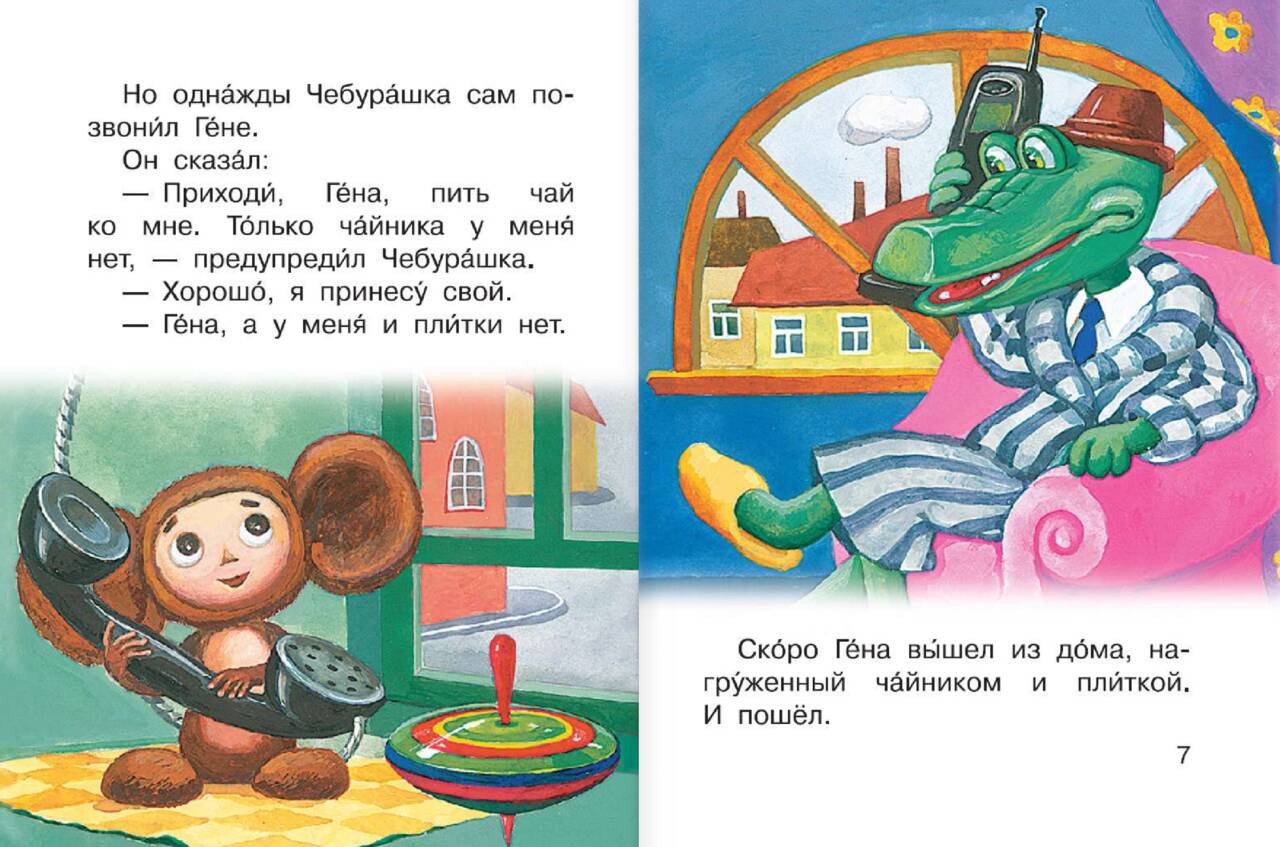 Но одна́жды Чебура́шка сам позвони́л Ге́не.

Он сказа́л:

— Приходи́, Ге́на, пить чай ко мне. То́лько ча́йника у меня́ нет, — предупреди́л Чебура́шка.

— Хорошо́, я принесу́ свой.

— Ге́на, а у меня́ и пли́тки нет.

Ско́ро Ге́на вы́шел из до́ма, нагру́женный ча́йником и пли́ткой. И пошёл.

7